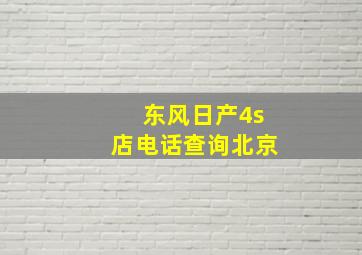 东风日产4s店电话查询北京